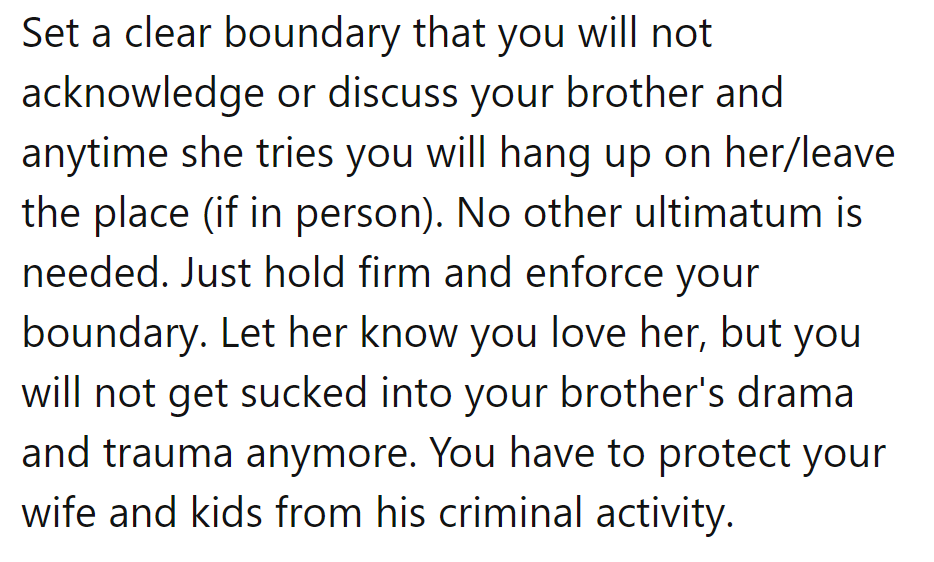 Set a clear boundary that you will not acknowledge or discuss your brother and anytime she tries you will hang up on her/leave the place (if in person). No other ultimatum is needed. Just hold firm and enforce your boundary. Let her know you love her, but you will not get sucked into your brother's drama and trauma anymore. You have to protect your wife and kids from his criminal activity.